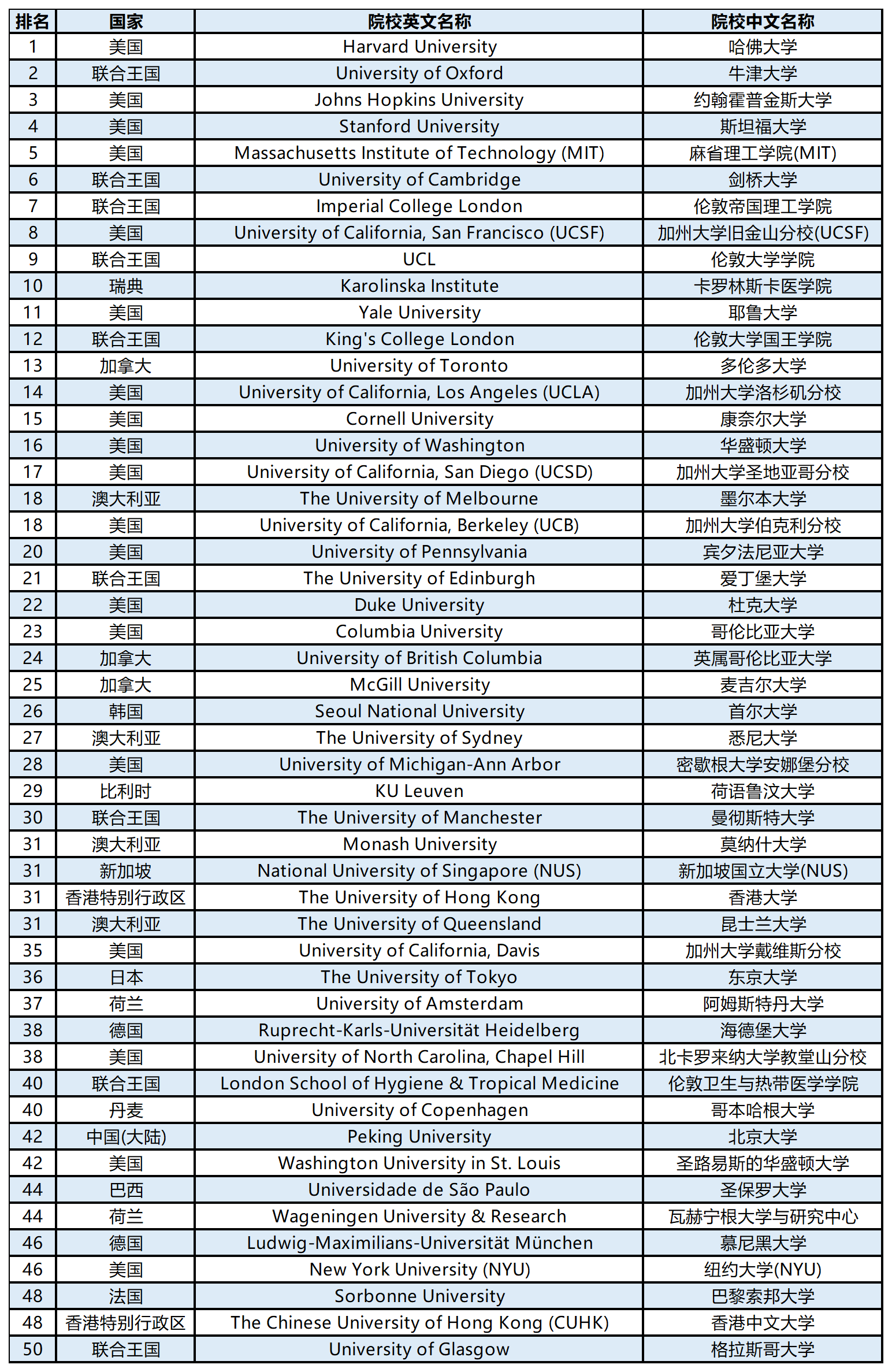 | 排名 | 国家 | 院校英文名称 | 院校中文名称 |
|---|---|---|---|
| 1 | 美国 | Harvard University | 哈佛大学 |
| 2 | 联合王国 | University of Oxford | 牛津大学 |
| 3 | 美国 | Johns Hopkins University | 约翰霍普金斯大学 |
| 4 | 美国 | Stanford University | 斯坦福大学 |
| 5 | 美国 | Massachusetts Institute of Technology (MIT) | 麻省理工学院(MIT) |
| 6 | 联合王国 | University of Cambridge | 剑桥大学 |
| 7 | 联合王国 | Imperial College London | 伦敦帝国理工学院 |
| 8 | 美国 | University of California, San Francisco (UCSF) | 加州大学旧金山分校(UCSF) |
| 9 | 联合王国 | UCL | 伦敦大学学院 |
| 10 | 瑞典 | Karolinska Institute | 卡罗林斯卡医学院 |
| 11 | 美国 | Yale University | 耶鲁大学 |
| 12 | 联合王国 | King's College London | 伦敦大学国王学院 |
| 13 | 加拿大 | University of Toronto | 多伦多大学 |
| 14 | 美国 | University of California, Los Angeles (UCLA) | 加州大学洛杉矶分校 |
| 15 | 美国 | Cornell University | 康奈尔大学 |
| 16 | 美国 | University of Washington | 华盛顿大学 |
| 17 | 美国 | University of California, San Diego (UCSD) | 加州大学圣地亚哥分校 |
| 18 | 澳大利亚 | The University of Melbourne | 墨尔本大学 |
| 18 | 美国 | University of California, Berkeley (UCB) | 加州大学伯克利分校 |
| 20 | 美国 | University of Pennsylvania | 宾夕法尼亚大学 |
| 21 | 联合王国 | The University of Edinburgh | 爱丁堡大学 |
| 22 | 美国 | Duke University | 杜克大学 |
| 23 | 美国 | Columbia University | 哥伦比亚大学 |
| 24 | 加拿大 | University of British Columbia | 英属哥伦比亚大学 |
| 25 | 加拿大 | McGill University | 麦吉尔大学 |
| 26 | 韩国 | Seoul National University | 首尔大学 |
| 27 | 澳大利亚 | The University of Sydney | 悉尼大学 |
| 28 | 美国 | University of Michigan-Ann Arbor | 密歇根大学安娜堡分校 |
| 29 | 比利时 | KU Leuven | 荷语鲁汶大学 |
| 30 | 联合王国 | The University of Manchester | 曼彻斯特大学 |
| 31 | 澳大利亚 | Monash University | 莫纳什大学 |
| 31 | 新加坡 | National University of Singapore (NUS) | 新加坡国立大学(NUS) |
| 31 | 香港特别行政区 | The University of Hong Kong | 香港大学 |
| 31 | 澳大利亚 | The University of Queensland | 昆士兰大学 |
| 35 | 美国 | University of California, Davis | 加州大学戴维斯分校 |
| 36 | 日本 | The University of Tokyo | 东京大学 |
| 37 | 荷兰 | University of Amsterdam | 阿姆斯特丹大学 |
| 38 | 德国 | Ruprecht-Karls-Universität Heidelberg | 海德堡大学 |
| 38 | 美国 | University of North Carolina, Chapel Hill | 北卡罗来纳大学教堂山分校 |
| 40 | 联合王国 | London School of Hygiene & Tropical Medicine | 伦敦卫生与热带医学学院 |
| 40 | 丹麦 | University of Copenhagen | 哥本哈根大学 |
| 42 | 中国(大陆) | Peking University | 北京大学 |
| 42 | 美国 | Washington University in St. Louis | 圣路易斯的华盛顿大学 |
| 44 | 巴西 | Universidade de São Paulo | 圣保罗大学 |
| 44 | 荷兰 | Wageningen University & Research | 瓦赫宁根大学与研究中心 |
| 46 | 德国 | Ludwig-Maximilians-Universität München | 慕尼黑大学 |
| 46 | 美国 | New York University (NYU) | 纽约大学(NYU) |
| 48 | 法国 | Sorbonne University | 巴黎索邦大学 |
| 48 | 香港特别行政区 | The Chinese University of Hong Kong (CUHK) | 香港中文大学 |
| 50 | 联合王国 | University of Glasgow | 格拉斯哥大学 |